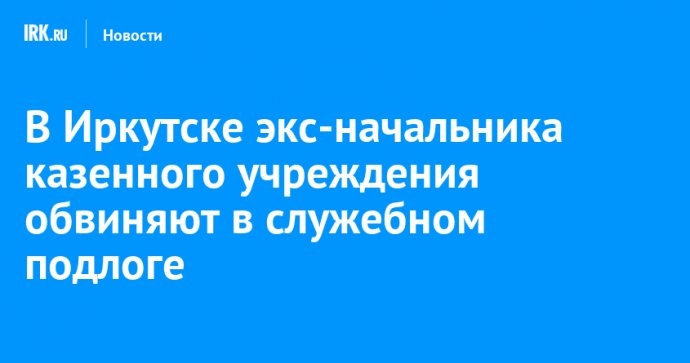 IRK.RU Новости

В Иркутске экс-начальника казенного учреждения обвиняют в служебном подлоге